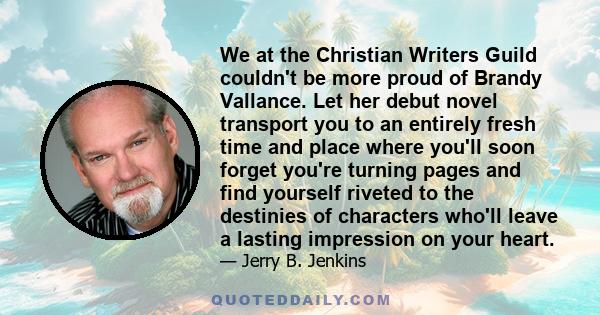 We at the Christian Writers Guild couldn't be more proud of Brandy Vallance. Let her debut novel transport you to an entirely fresh time and place where you'll soon forget you're turning pages and find yourself riveted to the destinies of characters who'll leave a lasting impression on your heart.
— Jerry B. Jenkins

QUOTEDDAILY.COM